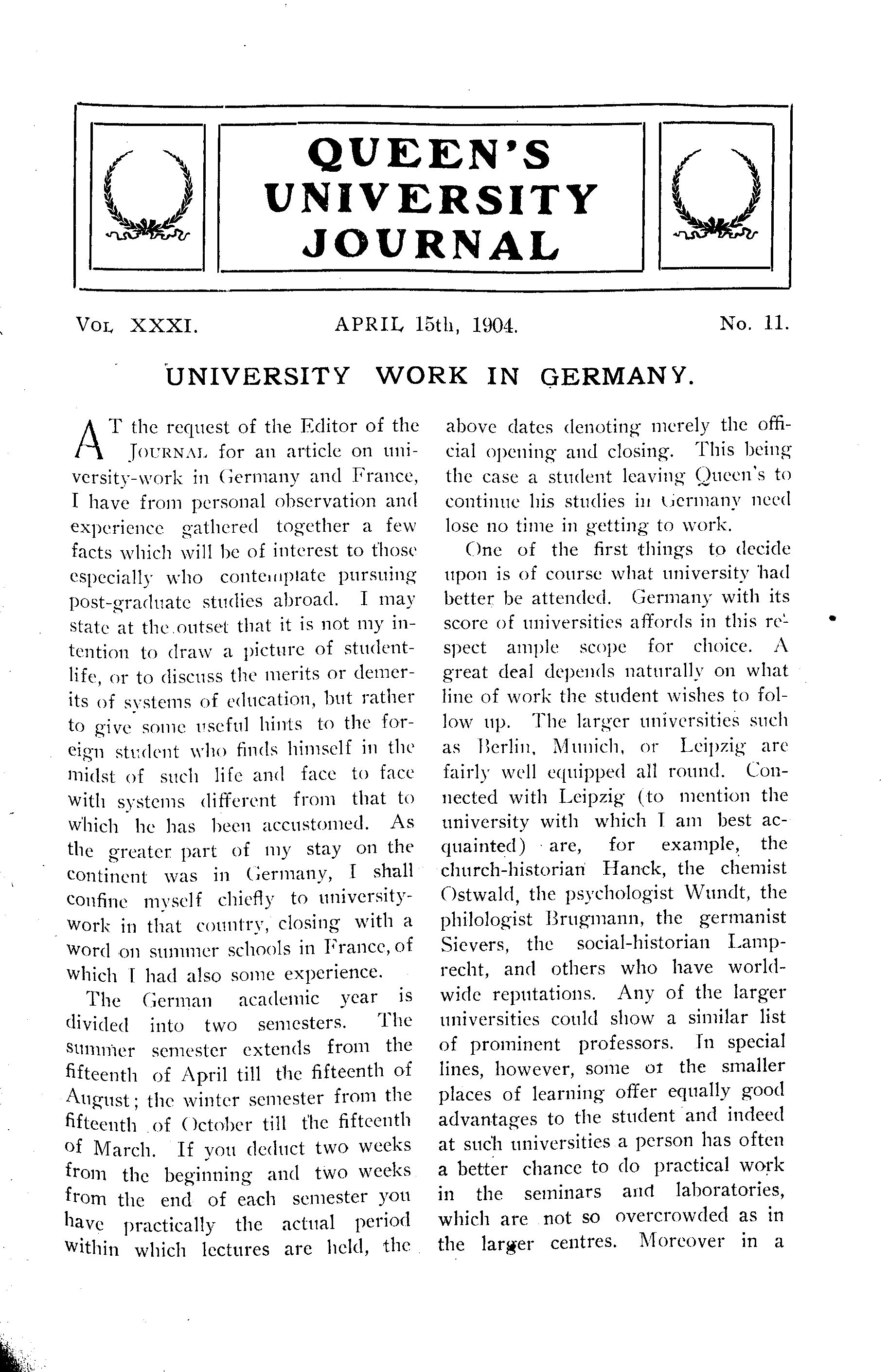 QUEEN'S UNIVERSITY JOURNAL

VOL XXXI. APRIL 15th, 1904. No. 11.

UNIVERSITY WORK IN GERMANY.

AT the request of the Editor of the JOURNAL for an article on university-work in Germany and France, I have from personal observation and experience gathered together a few facts which will be of interest to those especially who contemplate pursuing post-graduate studies abroad. I may state at the outset that it is not my intention to draw a picture of student-life, or to discuss the merits or demerits of systems of education, but rather to give some useful hints to the foreign student who finds himself in the midst of such life and face to face with systems different from that to which he has been accustomed. As the greater part of my stay on the continent was in Germany, I shall confine myself chiefly to university-work in that country, closing with a word on summer schools in France, of which I had also some experience.

The German academic year is divided into two semesters. The summer semester extends from the fifteenth of April till the fifteenth of August; the winter semester from the fifteenth of October till the fifteenth of March. If you deduct two weeks from the beginning and two weeks from the end of each semester you have practically the actual period within which lectures are held, the above dates denoting merely the official opening and closing. This being the case a student leaving Queen's to continue his studies in Germany need lose no time in getting to work.

One of the first things to decide upon is of course what university had better be attended. Germany with its score of universities affords in this respect ample scope for choice. A great deal depends naturally on what line of work the student wishes to follow up. The larger universities such as Berlin, Munich, or Leipzig are fairly well equipped all round. Connected with Leipzig (to mention the university with which I am best acquainted) are, for example, the church-historian Hanck, the chemist Ostwald, the psychologist Wundt, the philologist Brugmann, the germanist Sievers, the social-historian Lamprecht, and others who have world-wide reputations. Any of the larger universities could show a similar list of prominent professors. In special lines, however, some of the smaller places of learning offer equally good advantages to the student and indeed at such universities a person has often a better chance to do practical work in the seminars and laboratories, which are not so overcrowded as in the larger centres. Moreover in a